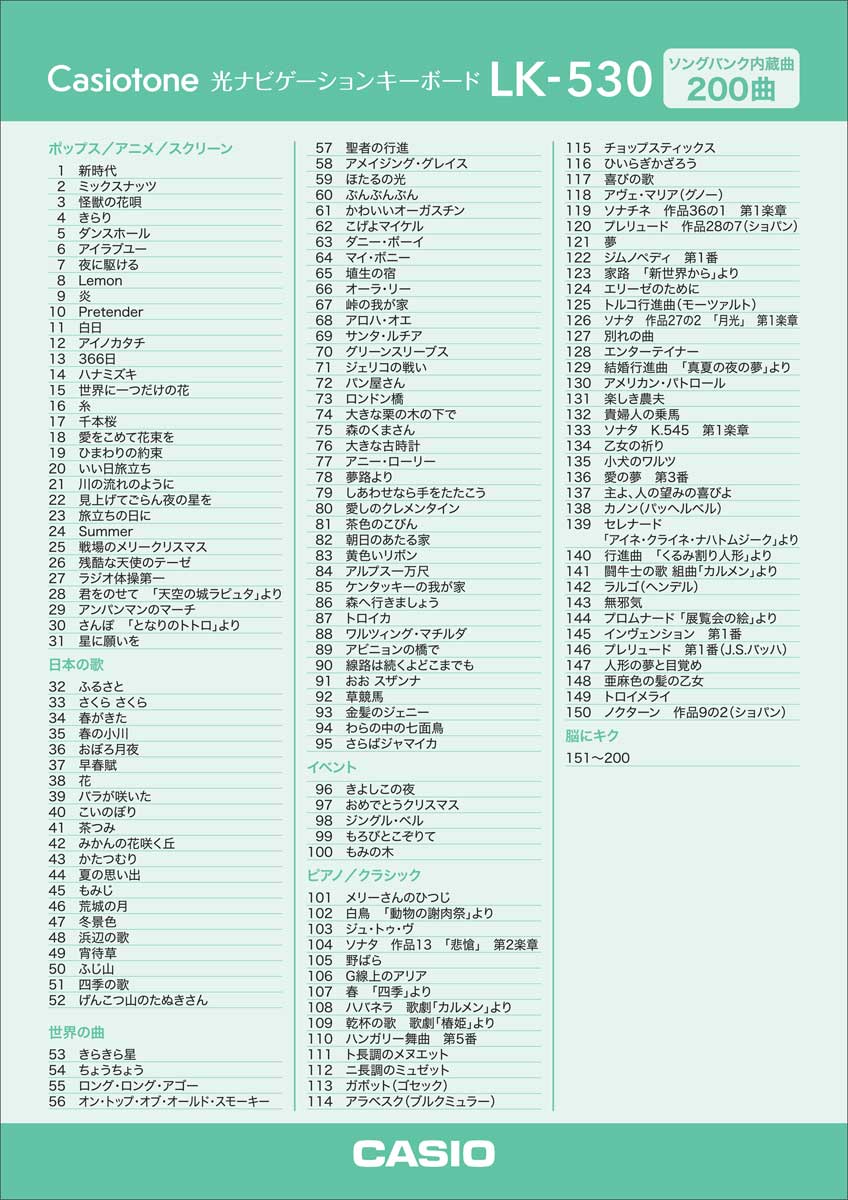 Casiotone 光ナビゲーションキーボード LK-530

ソングバンク内蔵曲
200曲

ポップス／アニメ／スクリーン
1 新時代
2 ミックスナッツ
3 怪獣の花唄
4 きらり
5 ダンスホール
6 アイラブユー
7 夜に駆ける
8 Lemon
9 炎
10 Pretender
11 白日
12 アイノカタチ
13 366日
14 ハナミズキ
15 世界に一つだけの花
16 糸
17 千本桜
18 愛をこめて花束を
19 ひまわりの約束
20 いい日旅立ち
21 川の流れのように
22 見上げてごらん夜の星を
23 旅立ちの日に
24 Summer
25 戦場のメリークリスマス
26 残酷な天使のテーゼ
27 ラジオ体操第一
28 君をのせて 「天空の城ラピュタ」より
29 アンパンマンのマーチ
30 さんぽ 「となりのトトロ」より
31 星に願いを

日本の歌
32 ふるさと
33 さくら さくら
34 春がきた
35 春の小川
36 おぼろ月夜
37 早春賦
38 花
39 バラが咲いた
40 こいのぼり
41 茶つみ
42 みかんの花咲く丘
43 かたつむり
44 夏の思い出
45 もみじ
46 荒城の月
47 冬景色
48 浜辺の歌
49 宵待草
50 ふじ山
51 四季の歌
52 げんこつ山のたぬきさん

世界の曲
53 きらきら星
54 ちょうちょう
55 ロング・ロング・アゴー
56 オン・トップ・オブ・オールド・スモーキー
57 聖者の行進
58 アメイジング・グレイス
59 ほたるの光
60 ぶんぶんぶん
61 かわいいオーガスチン
62 こげよマイケル
63 ダニー・ボーイ
64 マイ・ボニー
65 埴生の宿
66 オーラ・リー
67 峠の我が家
68 アロハ・オエ
69 サンタ・ルチア
70 グリーンスリーブス
71 ジェリコの戦い
72 パン屋さん
73 ロンドン橋
74 大きな栗の木の下で
75 森のくまさん
76 大きな古時計
77 アニー・ローリー
78 夢路より
79 しあわせなら手をたたこう
80 愛しのクレメンタイン
81 茶色のこびん
82 朝日のあたる家
83 黄色いリボン
84 アルプス一万尺
85 ケンタッキーの我が家
86 森へ行きましょう
87 トロイカ
88 ワルツィング・マチルダ
89 アビニョンの橋で
90 線路は続くよどこまでも
91 おお スザンナ
92 草競馬
93 金髪のジェニー
94 わらの中の七面鳥
95 さらばジャマイカ

イベント
96 きよしこの夜
97 おめでとうクリスマス
98 ジングル・ベル
99 もろびとこぞりて
100 もみの木

ピアノ／クラシック
101 メリーさんのひつじ
102 白鳥 「動物の謝肉祭」より
103 ジュ・トゥ・ヴ
104 ソナタ 作品13 「悲愴」 第2楽章
105 野ばら
106 G線上のアリア
107 春 「四季」より
108 ハバネラ 歌劇「カルメン」より
109 乾杯の歌 歌劇「椿姫」より
110 ハンガリー舞曲 第5番
111 ト長調のメヌエット
112 ニ長調のミュゼット
113 ガボット(ゴセック)
114 アラベスク(ブルクミュラー)
115 チョップスティックス
116 ひいらぎかざろう
117 喜びの歌
118 アヴェ・マリア(グノー)
119 ソナチネ 作品36の1 第1楽章
120 プレリュード 作品28の7(ショパン)
121 夢
122 ジムノペディ 第1番
123 家路 「新世界から」より
124 エリーゼのために
125 トルコ行進曲(モーツァルト)
126 ソナタ 作品27の2 「月光」 第1楽章
127 別れの曲
128 エンターテイナー
129 結婚行進曲 「真夏の夜の夢」より
130 アメリカン・パトロール
131 楽しき農夫
132 貴婦人の乗馬
133 ソナタ K.545 第1楽章
134 乙女の祈り
135 小犬のワルツ
136 愛の夢 第3番
137 主よ、人の望みの喜びよ
138 カノン(パッヘルベル)
139 セレナード 「アイネ・クライネ・ナハトムジーク」より
140 行進曲 「くるみ割り人形」より
141 闘牛士の歌 組曲「カルメン」より
142 ラルゴ(ヘンデル)
143 無邪気
144 プロムナード 「展覧会の絵」より
145 インヴェンション 第1番
146 プレリュード 第1番(J.S.バッハ)
147 人形の夢と目覚め
148 亜麻色の髪の乙女
149 トロイメライ
150 ノクターン 作品9の2(ショパン)

脳にキク
151～200

CASIO